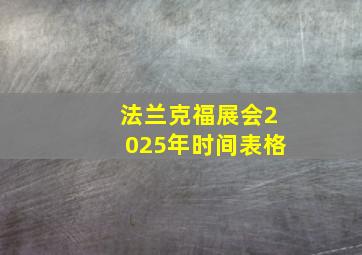 法兰克福展会2025年时间表格